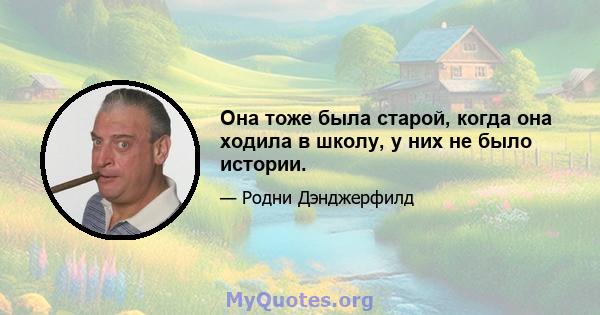 Она тоже была старой, когда она ходила в школу, у них не было истории.

— Родни Дэнджерфилд

MyQuotes.org